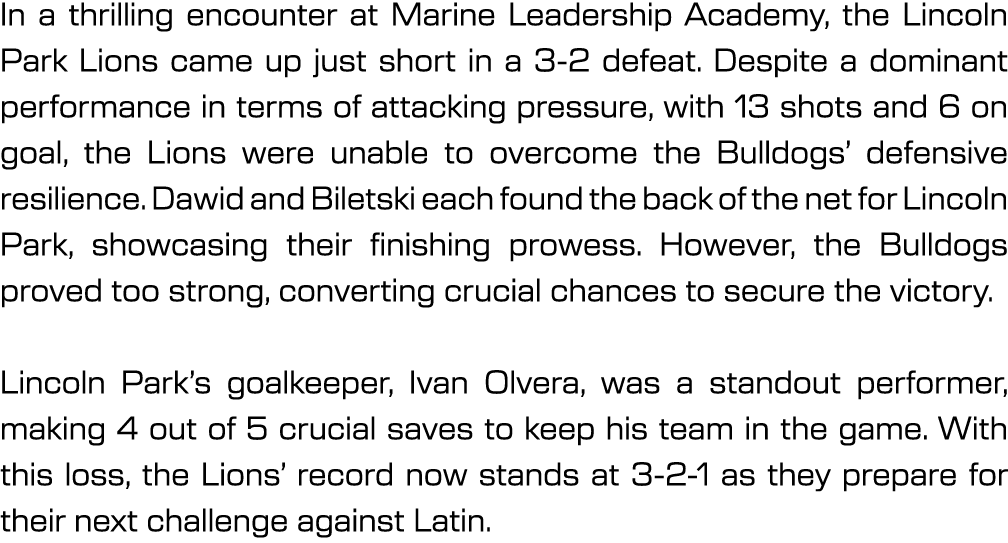 In a thrilling encounter at Marine Leadership Academy, the Lincoln Park Lions came up just short in a 3-2 defeat. Despite a dominant performance in terms of attacking pressure, with 13 shots and 6 on goal, the Lions were unable to overcome the Bulldogs' defensive resilience. Dawid and Biletski each found the back of the net for Lincoln Park, showcasing their finishing prowess. However, the Bulldogs proved too strong, converting crucial chances to secure the victory.

Lincoln Park's goalkeeper, Ivan Olvera, was a standout performer, making 4 out of 5 crucial saves to keep his team in the game. With this loss, the Lions' record now stands at 3-2-1 as they prepare for their next challenge against Latin.